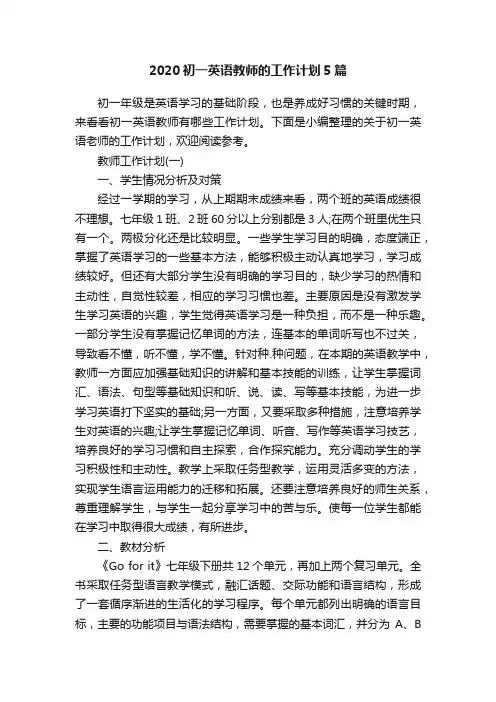 2020 初一英语教师的工作计划 5 篇

初一年级是英语学习的基础阶段，也是养成好习惯的关键时期，来看看初一英语教师有哪些工作计划。下面是小编整理的关于初一英语老师的工作计划，欢迎阅读参考。

教师工作计划(一)

一、学生情况分析及对策

经过一学期的学习，从上期期末成绩来看，两个班的英语成绩很不理想。七年级 1 班、2 班 60 分以上分别都是 3 人;在两个班里优生只有一个。两极分化还是比较明显。一些学生学习目的明确，态度端正，掌握了英语学习的一些基本方法，能够积极主动认真地学习，学习成绩较好。但还有大部分学生没有明确的学习目的，缺少学习的热情和主动性，自觉性较差，相应的学习习惯也差。主要原因是没有激发学生学习英语的兴趣，学生觉得英语学习是一种负担，而不是一种乐趣。一部分学生没有掌握记忆单词的方法，连基本的单词听写也不过关，导致看不懂，听不懂，学不懂。针对种.种问题，在本期的英语教学中，教师一方面应加强基础知识的讲解和基本技能的训练，让学生掌握词汇、语法、句型等基础知识和听、说、读、写等基本技能，为进一步学习英语打下坚实的基础;另一方面，又要采取多种措施，注意培养学生对英语的兴趣;让学生掌握记忆单词、听音、写作等英语学习技艺，培养良好的学习习惯和自主探索，合作探究能力。充分调动学生的学习积极性和主动性。教学上采取任务型教学，运用灵活多变的方法，实现学生语言运用能力的迁移和拓展。还要注意培养良好的师生关系，尊重理解学生，与学生一起分享学习中的苦与乐。使每一位学生都能在学习中取得很大成绩，有所进步。

二、教材分析

《Go for it》七年级下册共 12 个单元，再加上两个复习单元。全书采取任务型语言教学模式，融汇话题、交际功能和语言结构，形成了一套循序渐进的生活化的学习程序。每个单元都列出明确的语言目标，主要的功能项目与语法结构，需要掌握的基本词汇，并分为 A、B